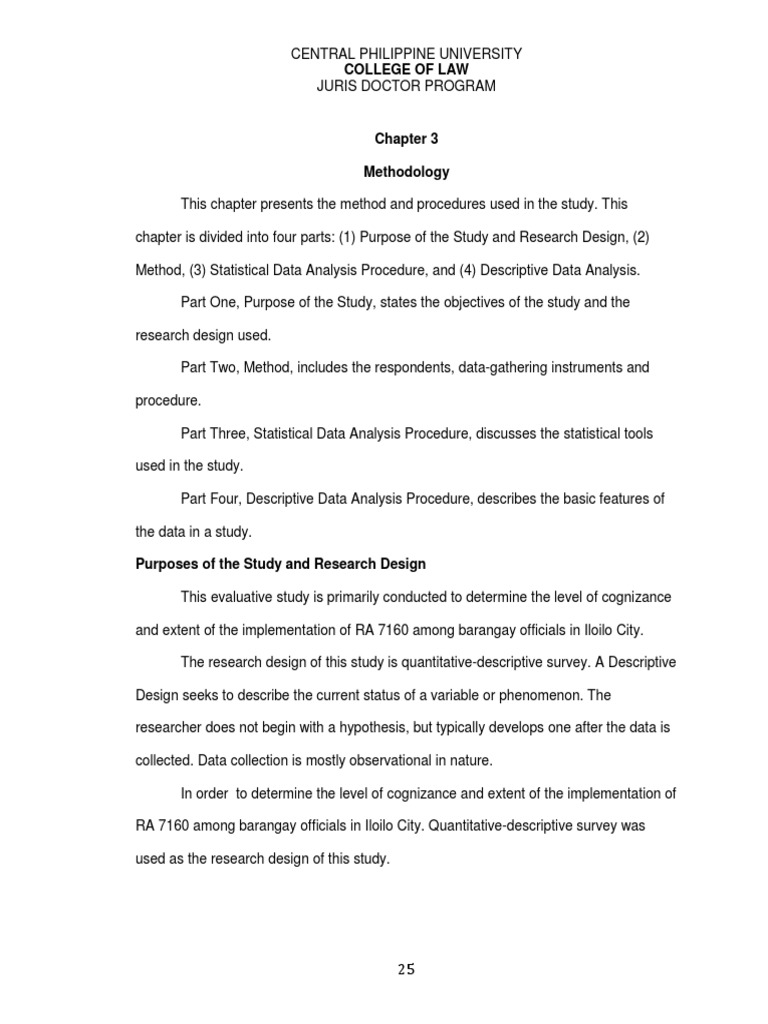 CENTRAL PHILIPPINE UNIVERSITY
COLLEGE OF LAW
JURIS DOCTOR PROGRAM

Chapter 3

Methodology

This chapter presents the method and procedures used in the study. This chapter is divided into four parts: (1) Purpose of the Study and Research Design, (2) Method, (3) Statistical Data Analysis Procedure, and (4) Descriptive Data Analysis.

Part One, Purpose of the Study, states the objectives of the study and the research design used.

Part Two, Method, includes the respondents, data-gathering instruments and procedure.

Part Three, Statistical Data Analysis Procedure, discusses the statistical tools used in the study.

Part Four, Descriptive Data Analysis Procedure, describes the basic features of the data in a study.

Purposes of the Study and Research Design

This evaluative study is primarily conducted to determine the level of cognizance and extent of the implementation of RA 7160 among barangay officials in Iloilo City.

The research design of this study is quantitative-descriptive survey. A Descriptive Design seeks to describe the current status of a variable or phenomenon. The researcher does not begin with a hypothesis, but typically develops one after the data is collected. Data collection is mostly observational in nature.

In order to determine the level of cognizance and extent of the implementation of RA 7160 among barangay officials in Iloilo City. Quantitative-descriptive survey was used as the research design of this study.

25